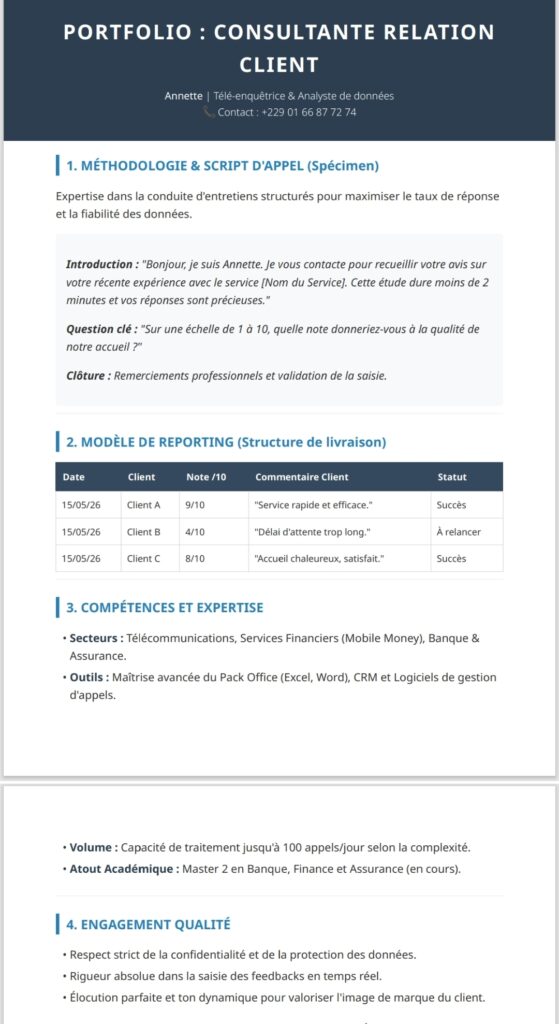 PORTFOLIO : CONSULTANTE RELATION CLIENT

Annette | Télé-enquêtrice & Analyste de données
Contact : +229 01 66 87 72 74

1. MÉTHODOLOGIE & SCRIPT D'APPEL (Spécimen)

Expertise dans la conduite d'entretiens structurés pour maximiser le taux de réponse et la fiabilité des données.

Introduction : "Bonjour, je suis Annette. Je vous contacte pour recueillir votre avis sur votre récente expérience avec le service [Nom du Service]. Cette étude dure moins de 2 minutes et vos réponses sont précieuses."

Question clé : "Sur une échelle de 1 à 10, quelle note donneriez-vous à la qualité de notre accueil ?"

Clôture : Remerciements professionnels et validation de la saisie.

2. MODÈLE DE REPORTING (Structure de livraison)

| Date | Client | Note /10 | Commentaire Client | Statut |
|---|---|---|---|---|
| 15/05/26 | Client A | 9/10 | "Service rapide et efficace." | Succès |
| 15/05/26 | Client B | 4/10 | "Délai d'attente trop long." | À relancer |
| 15/05/26 | Client C | 8/10 | "Accueil chaleureux, satisfait." | Succès |

3. COMPÉTENCES ET EXPERTISE

• Secteurs : Télécommunications, Services Financiers (Mobile Money), Banque & Assurance.
• Outils : Maîtrise avancée du Pack Office (Excel, Word), CRM et Logiciels de gestion d'appels.

• Volume : Capacité de traitement jusqu'à 100 appels/jour selon la complexité.
• Atout Académique : Master 2 en Banque, Finance et Assurance (en cours).

4. ENGAGEMENT QUALITÉ

• Respect strict de la confidentialité et de la protection des données.
• Rigueur absolue dans la saisie des feedbacks en temps réel.
• Élocution parfaite et ton dynamique pour valoriser l'image de marque du client.